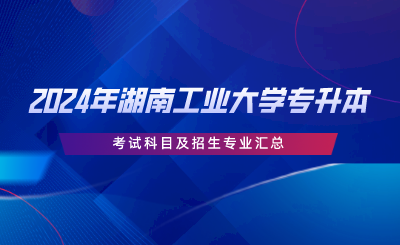 2024年湖南工业大学专升本

考试科目及招生专业汇总